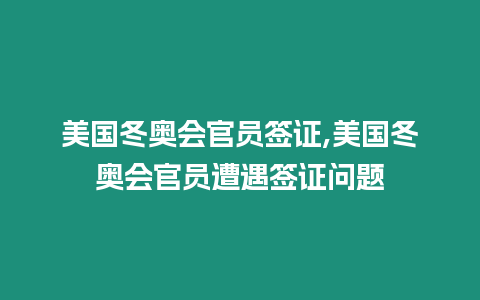 美国冬奥会官员签证,美国冬奥会官员遭遇签证问题